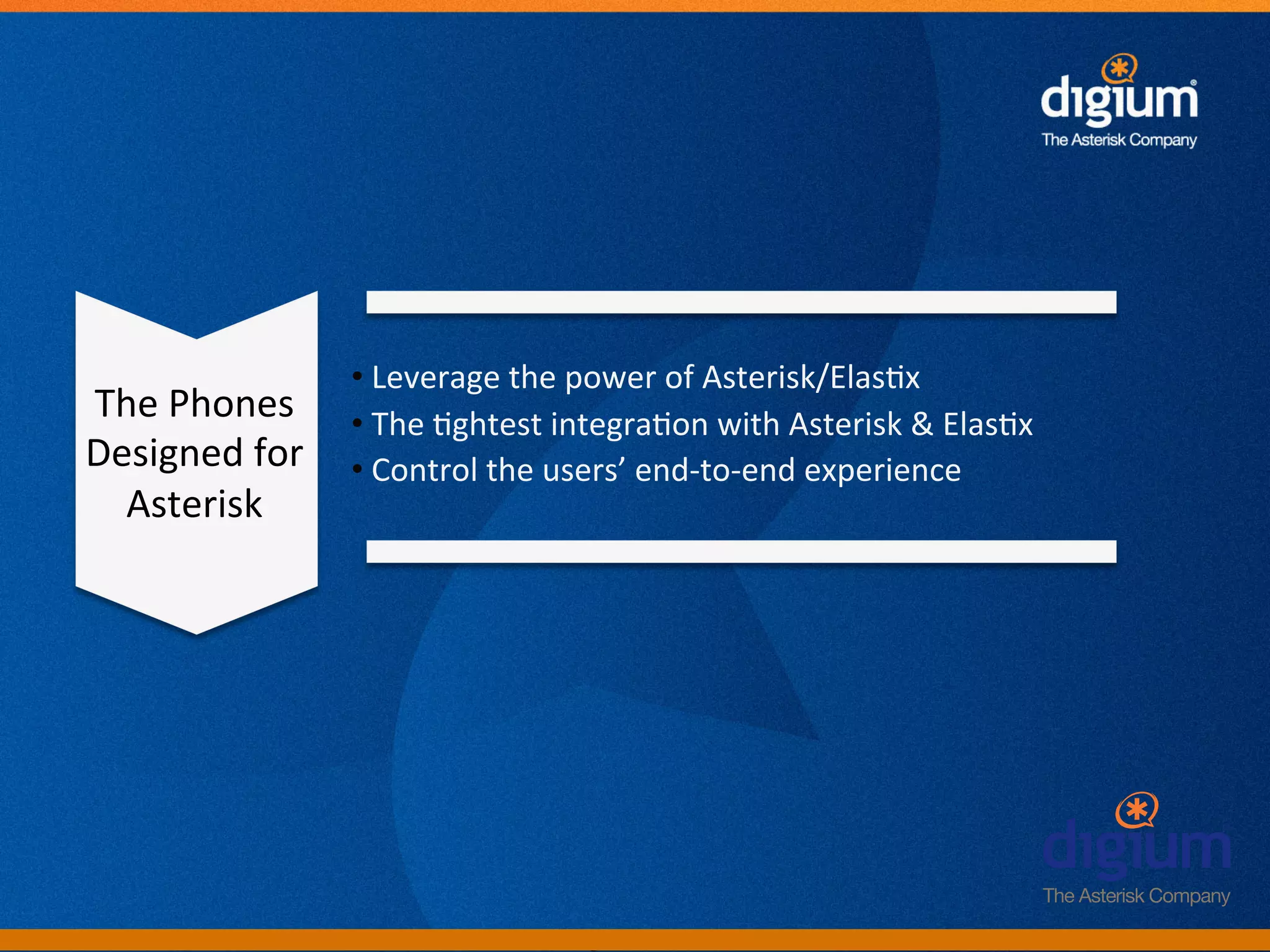 digium®
The Asterisk Company

The Phones Designed for Asterisk

• Leverage the power of Asterisk/Elastix
• The tightest integration with Asterisk & Elastix
• Control the users’ end-to-end experience

digium
The Asterisk Company